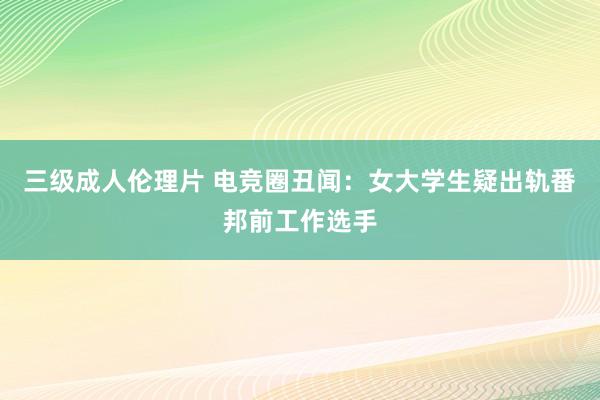 三级成人伦理片 电竞圈丑闻：女大学生疑出轨番邦前工作选手